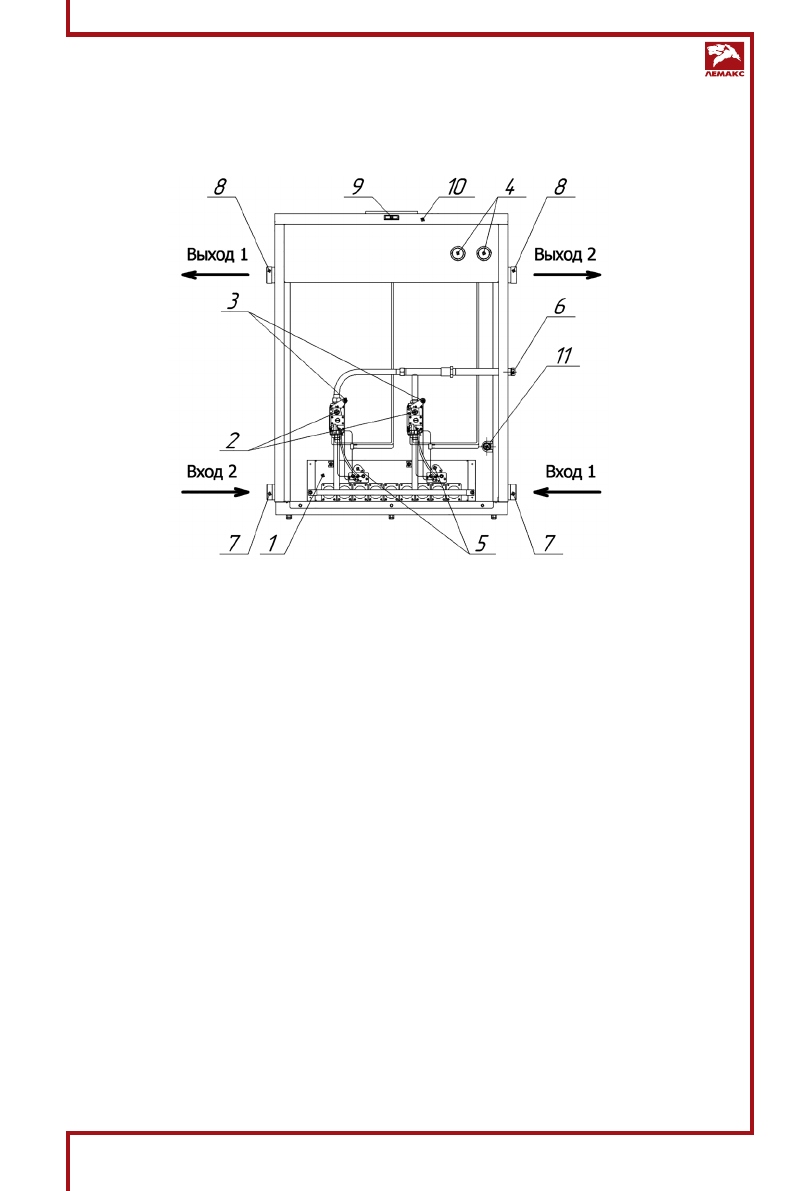 ЛЕМАКС

8
9
10
4
8
Выход 1
Выход 2
3
6
11
2
Вход 2
Вход 1
7
1
5
7